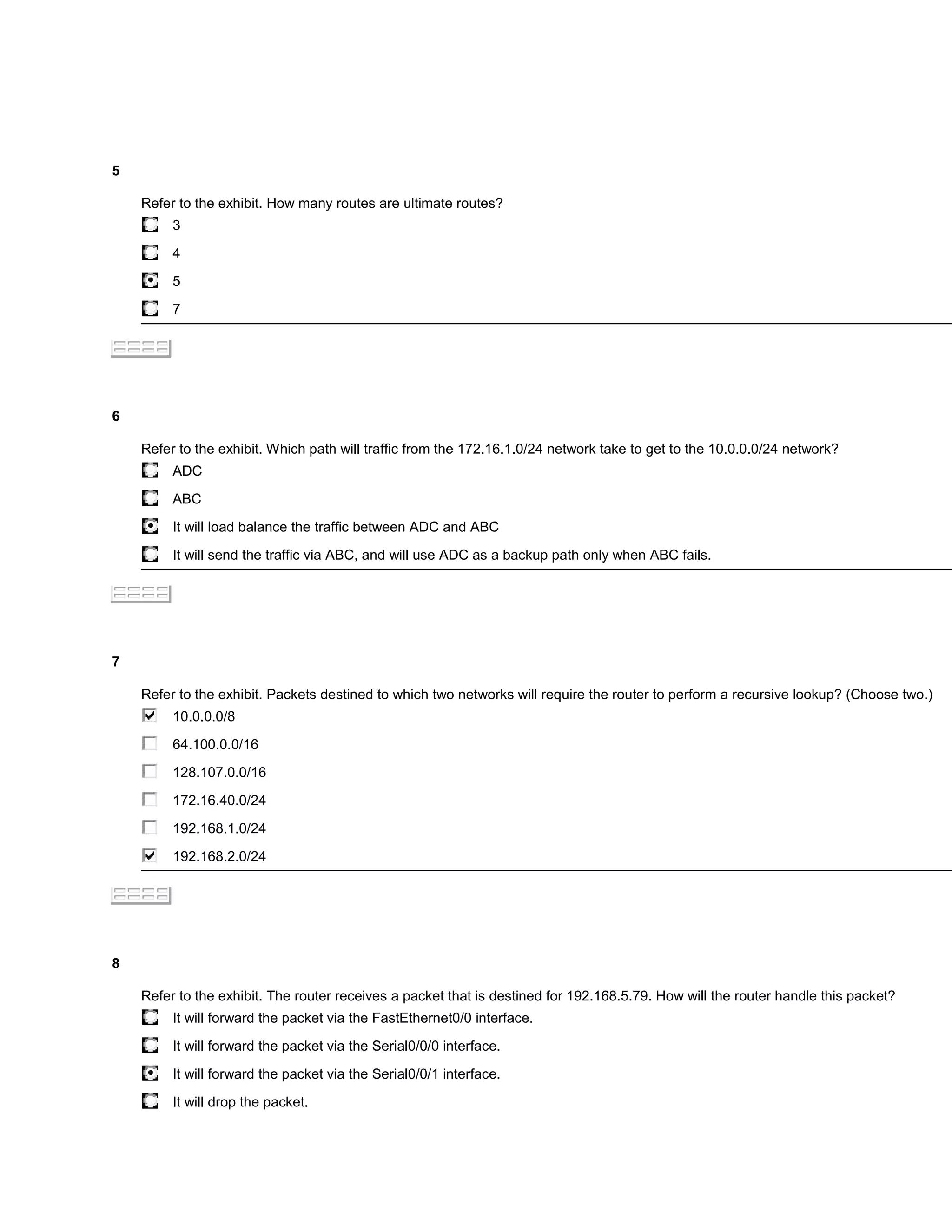 5

Refer to the exhibit. How many routes are ultimate routes?

3

4

5

7

6

Refer to the exhibit. Which path will traffic from the 172.16.1.0/24 network take to get to the 10.0.0.0/24 network?

ADC

ABC

It will load balance the traffic between ADC and ABC

It will send the traffic via ABC, and will use ADC as a backup path only when ABC fails.

7

Refer to the exhibit. Packets destined to which two networks will require the router to perform a recursive lookup? (Choose two.)

10.0.0.0/8

64.100.0.0/16

128.107.0.0/16

172.16.40.0/24

192.168.1.0/24

192.168.2.0/24

8

Refer to the exhibit. The router receives a packet that is destined for 192.168.5.79. How will the router handle this packet?

It will forward the packet via the FastEthernet0/0 interface.

It will forward the packet via the Serial0/0/0 interface.

It will forward the packet via the Serial0/0/1 interface.

It will drop the packet.